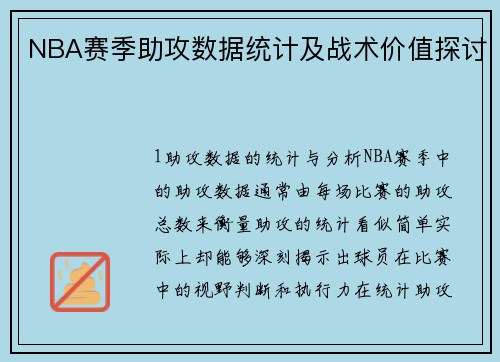 NBA赛季助攻数据统计及战术价值探讨

1助攻数据的统计与分析NBA赛季中的助攻数据通常由每场比赛的助攻总数来衡量助攻的统计看似简单实际上却能够深刻揭示出球员在比赛中的视野判断和执行力在统计助攻